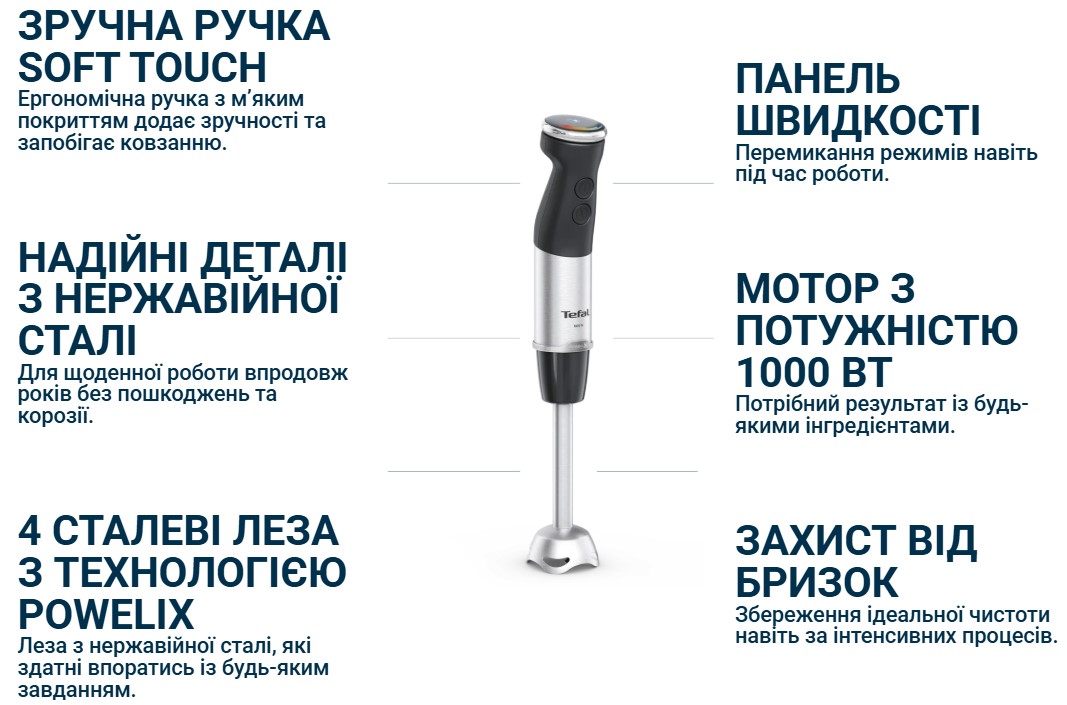 ЗРУЧНА РУЧКА SOFT TOUCH
Ергономічна ручка з м'яким покриттям додає зручності та запобігає ковзанню.

НАДІЙНІ ДЕТАЛІ З НЕРЖАВІЙНОЇ СТАЛІ
Для щоденної роботи впродовж років без пошкоджень та корозії.

4 СТАЛЕВІ ЛЕЗА З ТЕХНОЛОГІЄЮ POWELIX
Леза з нержавійної сталі, які здатні впоратись із будь-яким завданням.

Tefal

ПАНЕЛЬ ШВИДКОСТІ
Перемикання режимів навіть під час роботи.

МОТОР З ПОТУЖНІСТЮ 1000 ВТ
Потрібний результат із будь-якими інгредієнтами.

ЗАХИСТ ВІД БРИЗОК
Збереження ідеальної чистоти навіть за інтенсивних процесів.